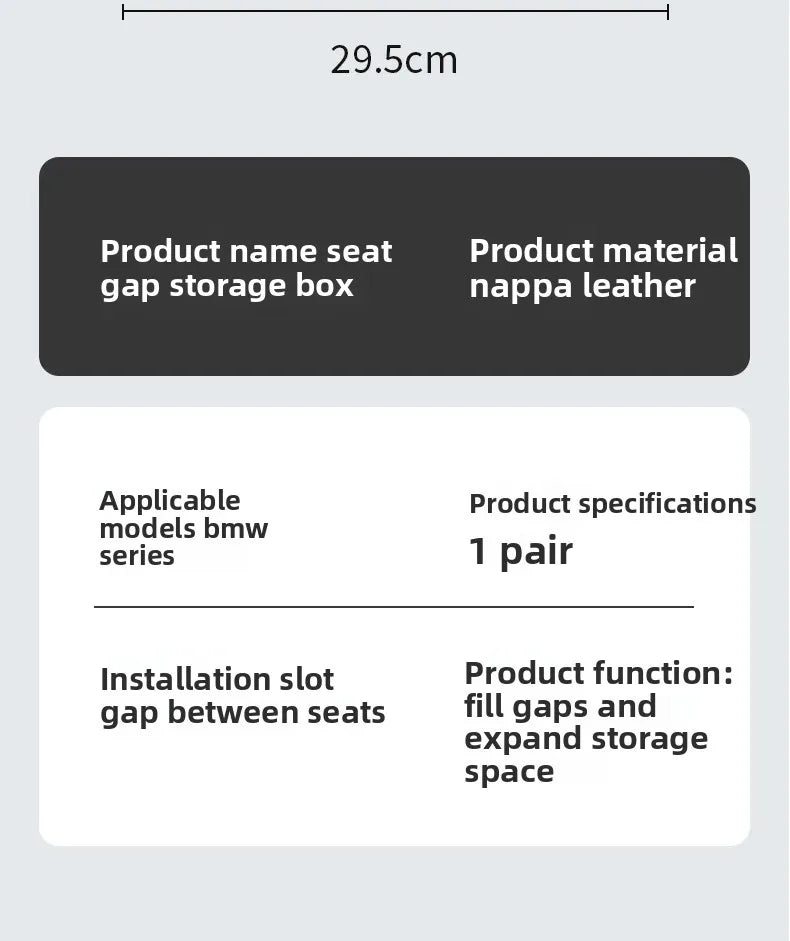 29.5cm

Product name seat gap storage box

Product material nappa leather

Applicable models bmw series

Product specifications
1 pair

Installation slot gap between seats

Product function: fill gaps and expand storage space